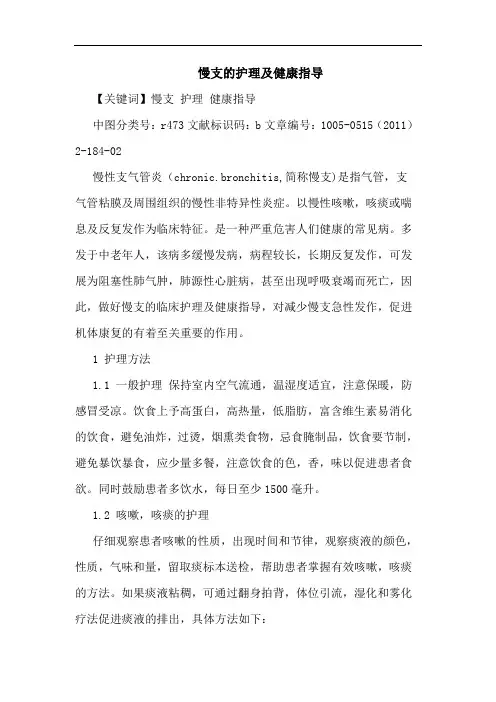 慢支的护理及健康指导

【关键词】慢支 护理 健康指导

中图分类号：r473 文献标识码：b 文章编号：1005-0515（2011）2-184-02

慢性支气管炎（chronic.bronchitis,简称慢支)是指气管，支气管粘膜及周围组织的慢性非特异性炎症。以慢性咳嗽，咳痰或喘息及反复发作为临床特征。是一种严重危害人们健康的常见病。多发于中老年人，该病多缓慢发病，病程较长，长期反复发作，可发展为阻塞性肺气肿，肺源性心脏病，甚至出现呼吸衰竭而死亡，因此，做好慢支的临床护理及健康指导，对减少慢支急性发作，促进机体康复的有着至关重要的作用。

1 护理方法

1.1 一般护理 保持室内空气流通，温湿度适宜，注意保暖，防感冒受凉。饮食上予高蛋白，高热量，低脂肪，富含维生素易消化的饮食，避免油炸，过烫，烟熏类食物，忌食腌制品，饮食要节制，避免暴饮暴食，应少量多餐，注意饮食的色，香，味以促进患者食欲。同时鼓励患者多饮水，每日至少1500毫升。

1.2 咳嗽，咳痰的护理

仔细观察患者咳嗽的性质，出现时间和节律，观察痰液的颜色，性质，气味和量，留取痰标本送检，帮助患者掌握有效咳嗽，咳痰的方法。如果痰液粘稠，可通过翻身拍背，体位引流，湿化和雾化疗法促进痰液的排出，具体方法如下：